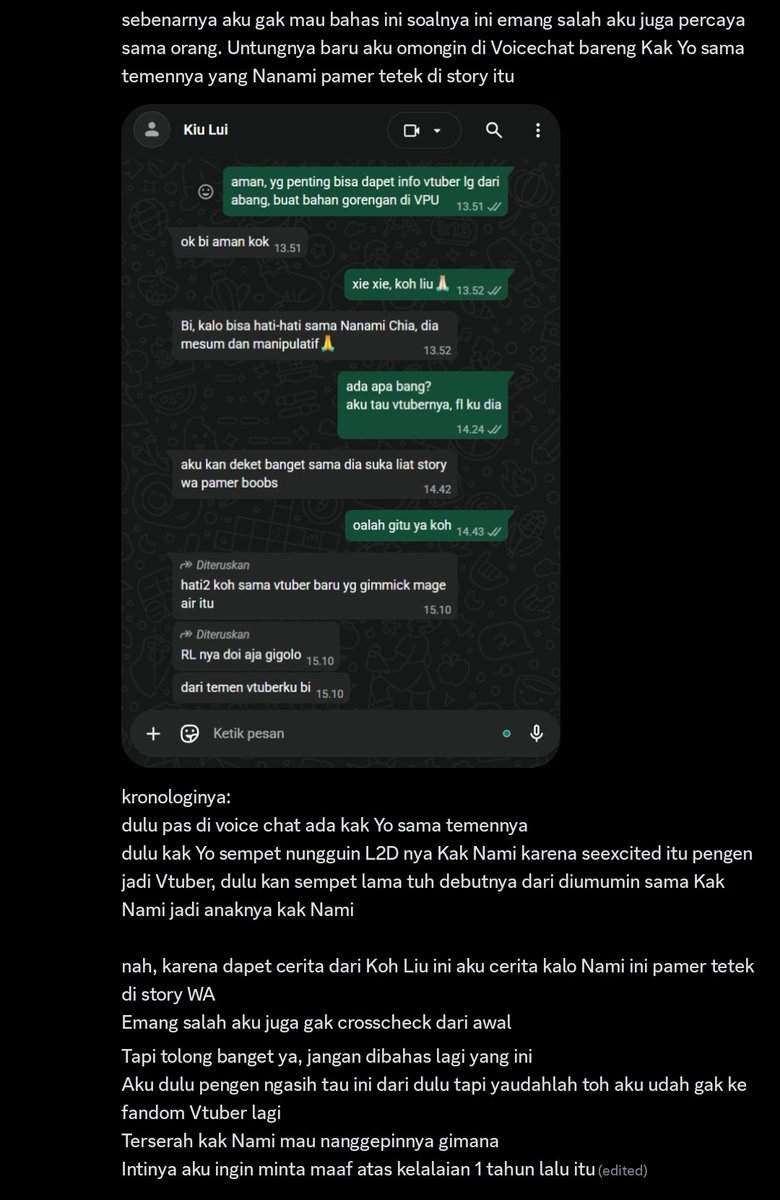 sebenarnya aku gak mau bahas ini soalnya ini emang salah aku juga percaya sama orang. Untungnya baru aku omongin di Voicechat bareng Kak Yo sama temennya yang Nanami pamer tetek di story itu

Kiu Lui

aman, yg penting bisa dapet info vtuber lg dari abang, buat bahan gorengan di VPU 13.51

ok bi aman kok 13.51

xie xie, koh liu🙏 13.52

Bi, kalo bisa hati-hati sama Nanami Chia, dia mesum dan manipulatif🙏 13.52

ada apa bang?
aku tau vtubernya, fl ku dia 14.24

aku kan deket banget sama dia suka liat story wa pamer boobs 14.42

oalah gitu ya koh 14.43

Diteruskan
hati2 koh sama vtuber baru yg gimmick mage air itu 15.10

Diteruskan
RL nya doi aja gigolo 15.10

dari temen vtuberku bi 15.10

Ketik pesan

kronologinya:
dulu pas di voice chat ada kak Yo sama temennya
dulu kak Yo sempet nungguin L2D nya Kak Nami karena seexcited itu pengen jadi Vtuber, dulu kan sempet lama tuh debutnya dari diumumin sama Kak Nami jadi anaknya kak Nami

nah, karena dapet cerita dari Koh Liu ini aku cerita kalo Nami ini pamer tetek di story WA
Emang salah aku juga gak crosscheck dari awal

Tapi tolong banget ya, jangan dibahas lagi yang ini
Aku dulu pengen ngasih tau ini dari dulu tapi yaudahlah toh aku udah gak ke fandom Vtuber lagi
Terserah kak Nami mau nanggepinnya gimana
Intinya aku ingin minta maaf atas kelalaian 1 tahun lalu itu (edited)